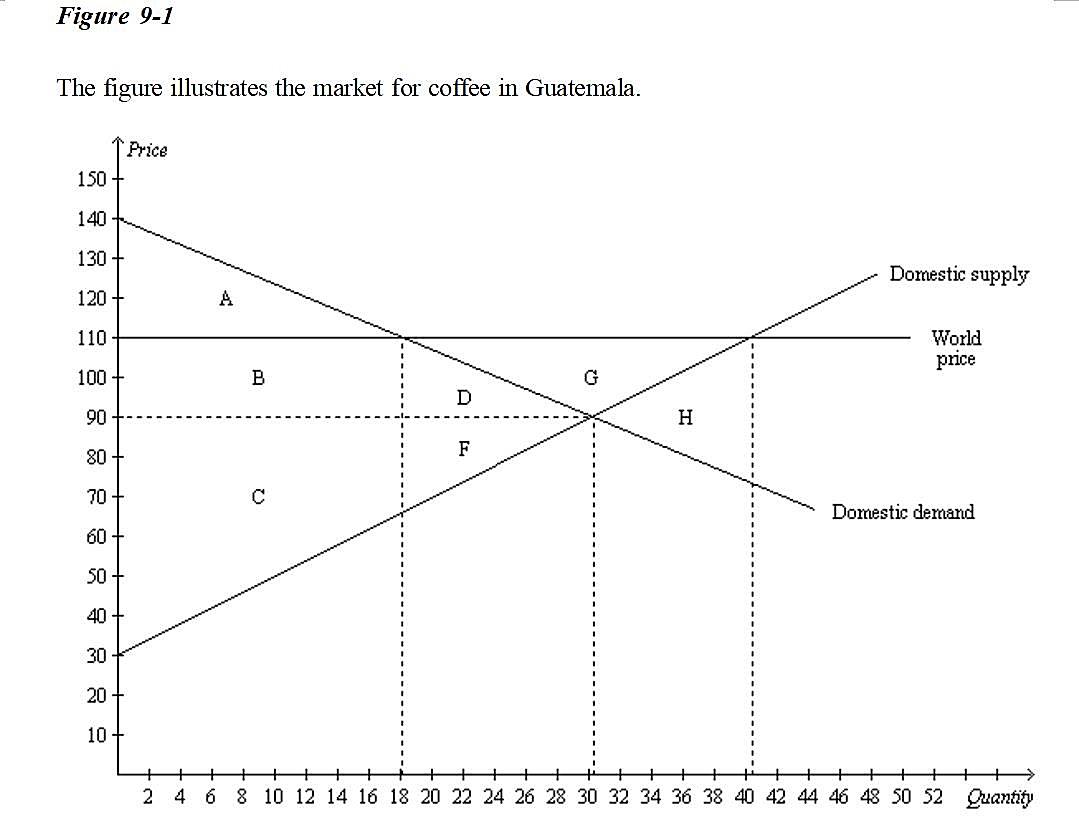 Figure 9-1

The figure illustrates the market for coffee in Guatemala.

Price
150
140
130
120
110
100
90
80
70
60
50
40
30
20
10

A
B
C
D
F
G
H

Domestic supply
World price
Domestic demand

2 4 6 8 10 12 14 16 18 20 22 24 26 28 30 32 34 36 38 40 42 44 46 48 50 52 Quantity